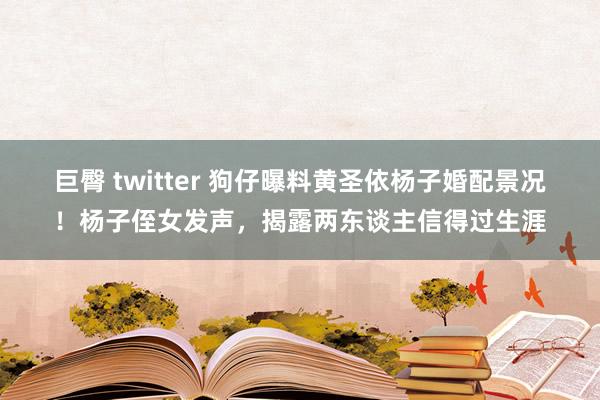 巨臀 twitter 狗仔曝料黄圣依杨子婚配景况！杨子侄女发声，揭露两东谈主信得过生涯